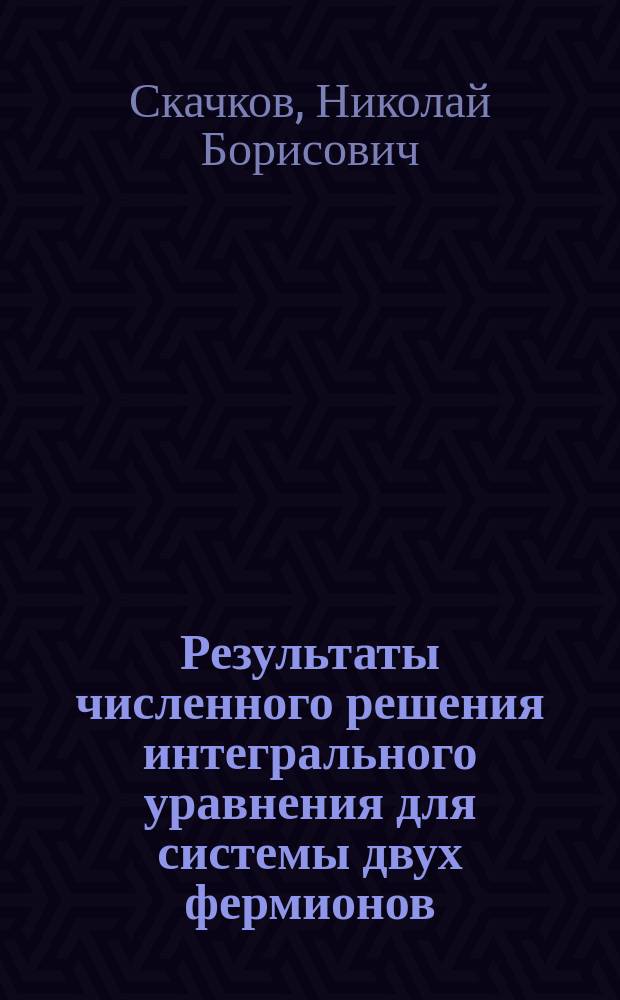 Скачков, Николай Борисович

Результаты численного решения интегрального уравнения для системы двух фермионов